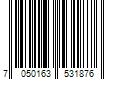 7 050163 531876